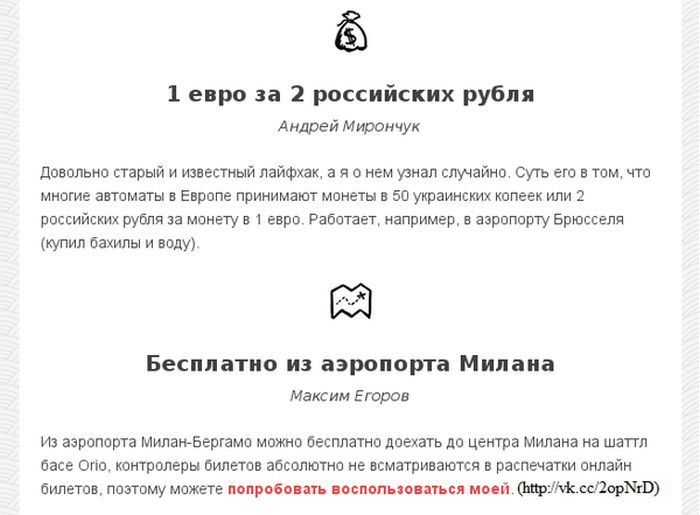 1 евро за 2 российских рубля

Андрей Мирончук

Довольно старый и известный лайфхак, а я о нем узнал случайно. Суть его в том, что многие автоматы в Европе принимают монеты в 50 украинских копеек или 2 российских рубля за монету в 1 евро. Работает, например, в аэропорту Брюсселя (купил бахилы и воду).

Бесплатно из аэропорта Милана

Максим Егоров

Из аэропорта Милан-Бергамо можно бесплатно доехать до центра Милана на шаттл басе Orio, контролеры билетов абсолютно не всматриваются в распечатки онлайн билетов, поэтому можете попробовать воспользоваться моей. (http://vk.cc/2opNrD)